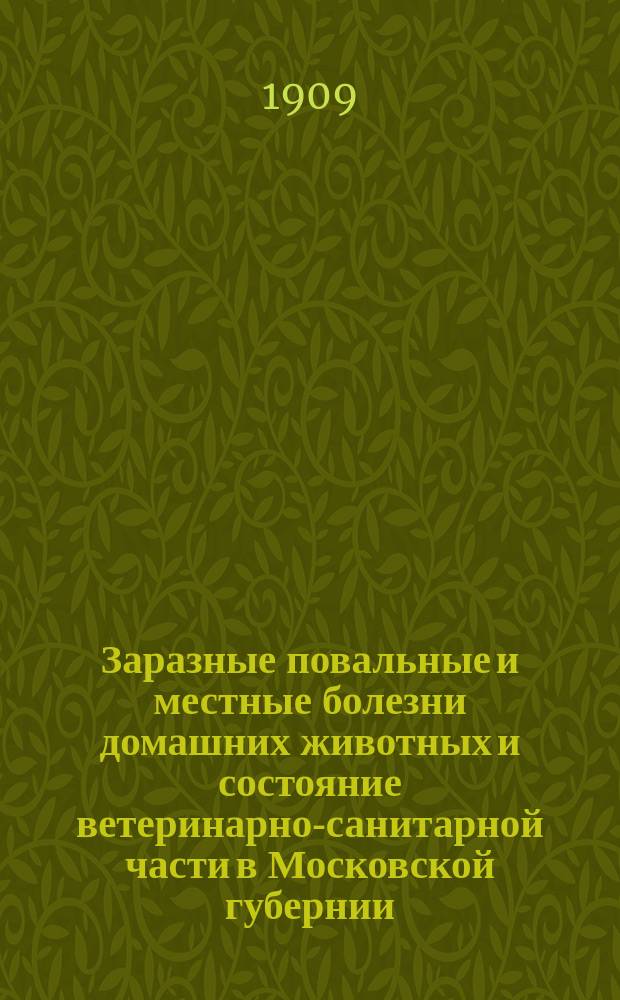 1909

Заразные повальные и местные болезни домашних животных и состояние ветеринарно-санитарной части в Московской губернии